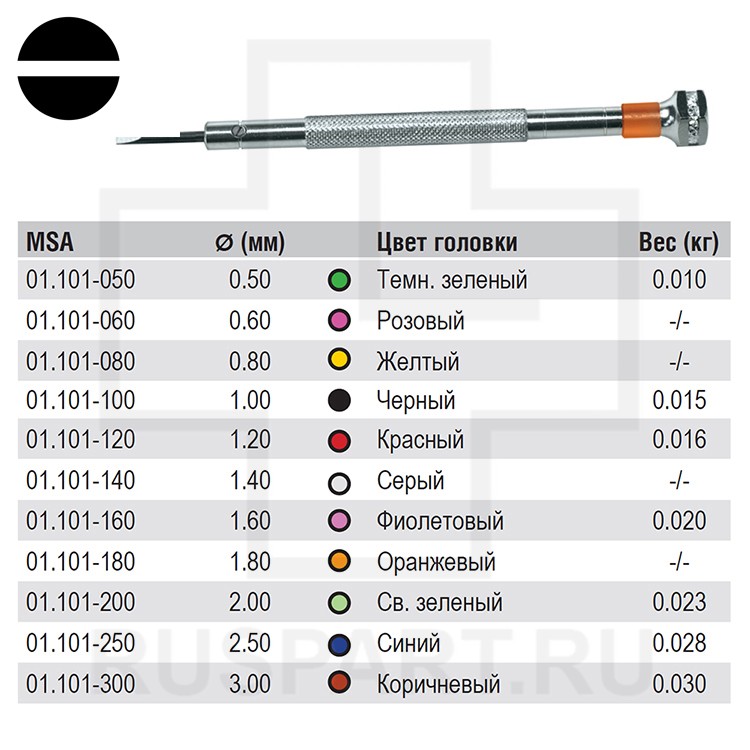 | MSA | ⌀ (мм) | Цвет головки | Вес (кг) |
|---|---|---|---|
| 01.101-050 | 0.50 | Темн. зеленый | 0.010 |
| 01.101-060 | 0.60 | Розовый | -/- |
| 01.101-080 | 0.80 | Желтый | -/- |
| 01.101-100 | 1.00 | Черный | 0.015 |
| 01.101-120 | 1.20 | Красный | 0.016 |
| 01.101-140 | 1.40 | Серый | -/- |
| 01.101-160 | 1.60 | Фиолетовый | 0.020 |
| 01.101-180 | 1.80 | Оранжевый | -/- |
| 01.101-200 | 2.00 | Св. зеленый | 0.023 |
| 01.101-250 | 2.50 | Синий | 0.028 |
| 01.101-300 | 3.00 | Коричневый | 0.030 |

RUSPART.RU